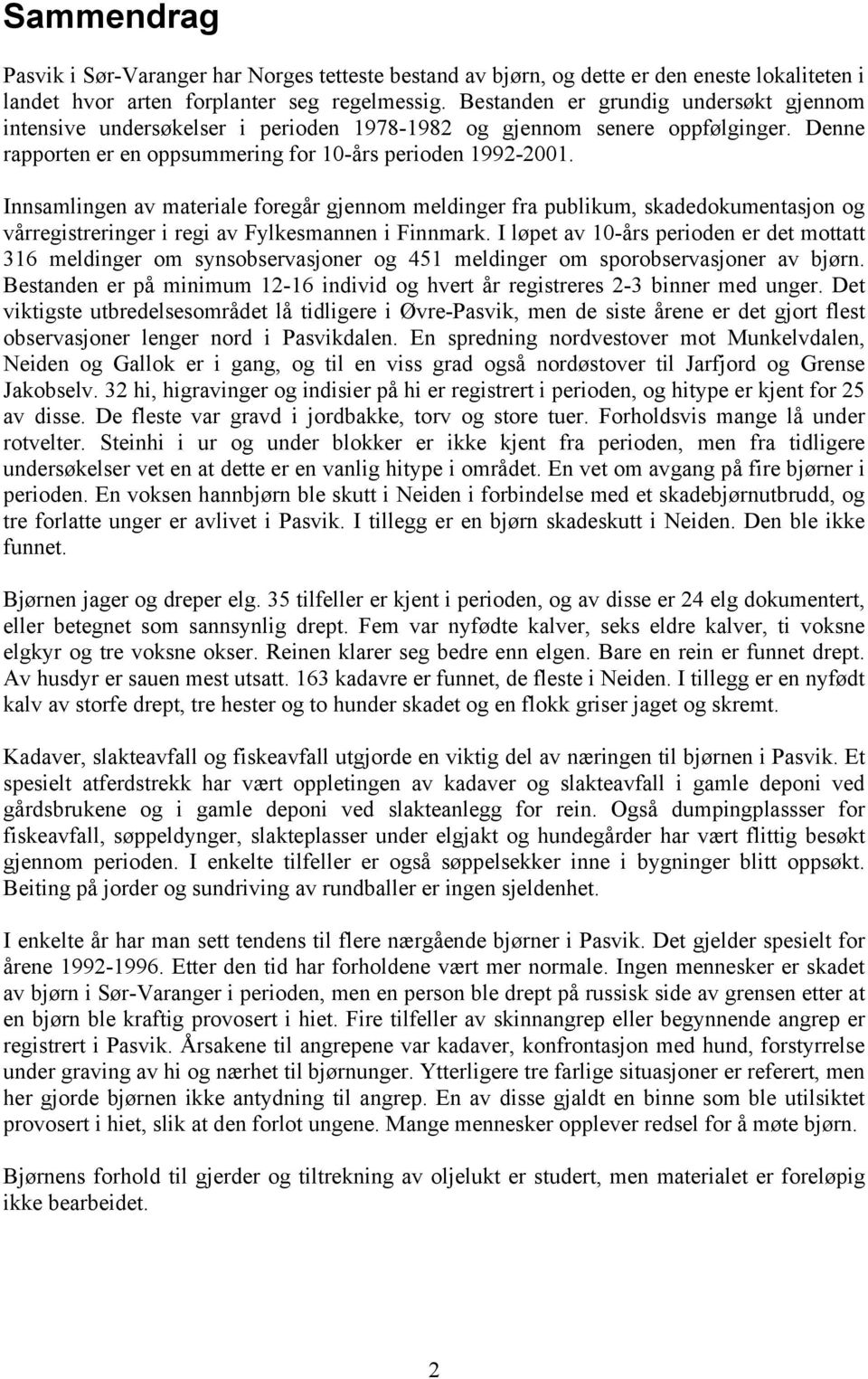 Sammendrag

Pasvik i Sør-Varanger har Norges tetteste bestand av bjørn, og dette er den eneste lokaliteten i landet hvor arten forplanter seg regelmessig. Bestanden er grundig undersøkt gjennom intensive undersøkelser i perioden 1978-1982 og gjennom senere oppfølginger. Denne rapporten er en oppsummering for 10-års perioden 1992-2001.

Innsamlingen av materiale foregår gjennom meldinger fra publikum, skadedokumentasjon og vårregistreringer i regi av Fylkesmannen i Finnmark. I løpet av 10-års perioden er det mottatt 316 meldinger om synsobservasjoner og 451 meldinger om sporobservasjoner av bjørn. Bestanden er på minimum 12-16 individ og hvert år registreres 2-3 binner med unger. Det viktigste utbredelsesområdet lå tidligere i Øvre-Pasvik, men de siste årene er det gjort flest observasjoner lenger nord i Pasvikdalen. En spredning nordvestover mot Munkelvdalen, Neiden og Gallok er i gang, og til en viss grad også nordøstover til Jarfjord og Grense Jakobselv. 32 hi, higravinger og indisier på hi er registrert i perioden, og hitype er kjent for 25 av disse. De fleste var gravd i jordbakke, torv og store tuer. Forholdsvis mange lå under rotvelter. Steinhi i ur og under blokker er ikke kjent fra perioden, men fra tidligere undersøkelser vet en at dette er en vanlig hitype i området. En vet om avgang på fire bjørner i perioden. En voksen hannbjørn ble skutt i Neiden i forbindelse med et skadebjørnutbrudd, og tre forlatte unger er avlivet i Pasvik. I tillegg er en bjørn skadeskutt i Neiden. Den ble ikke funnet.

Bjørnen jager og dreper elg. 35 tilfeller er kjent i perioden, og av disse er 24 elg dokumentert, eller betegnet som sannsynlig drept. Fem var nyfødte kalver, seks eldre kalver, ti voksne elgkyr og tre voksne okser. Reinen klarer seg bedre enn elgen. Bare en rein er funnet drept. Av husdyr er sauen mest utsatt. 163 kadavre er funnet, de fleste i Neiden. I tillegg er en nyfødt kalv av storfe drept, tre hester og to hunder skadet og en flokk griser jaget og skremt.

Kadaver, slakteavfall og fiskeavfall utgjorde en viktig del av næringen til bjørnen i Pasvik. Et spesielt atferdstrekk har vært oppletingen av kadaver og slakteavfall i gamle deponi ved gårdsbrukene og i gamle deponi ved slakteanlegg for rein. Også dumpingplassser for fiskeavfall, søppeldynger, slakteplasser under elgjakt og hundegårder har vært flittig besøkt gjennom perioden. I enkelte tilfeller er også søppelsekker inne i bygninger blitt oppsøkt. Beiting på jorder og sundriving av rundballer er ingen sjeldenhet.

I enkelte år har man sett tendens til flere nærgående bjørner i Pasvik. Det gjelder spesielt for årene 1992-1996. Etter den tid har forholdene vært mer normale. Ingen mennesker er skadet av bjørn i Sør-Varanger i perioden, men en person ble drept på russisk side av grensen etter at en bjørn ble kraftig provosert i hiet. Fire tilfeller av skinnangrep eller begynnende angrep er registrert i Pasvik. Årsakene til angrepene var kadaver, konfrontasjon med hund, forstyrrelse under graving av hi og nærhet til bjørnunger. Ytterligere tre farlige situasjoner er referert, men her gjorde bjørnen ikke antydning til angrep. En av disse gjaldt en binne som ble utilsiktet provosert i hiet, slik at den forlot ungene. Mange mennesker opplever redsel for å møte bjørn.

Bjørnens forhold til gjerder og tiltrekning av oljelukt er studert, men materialet er foreløpig ikke bearbeidet.

2